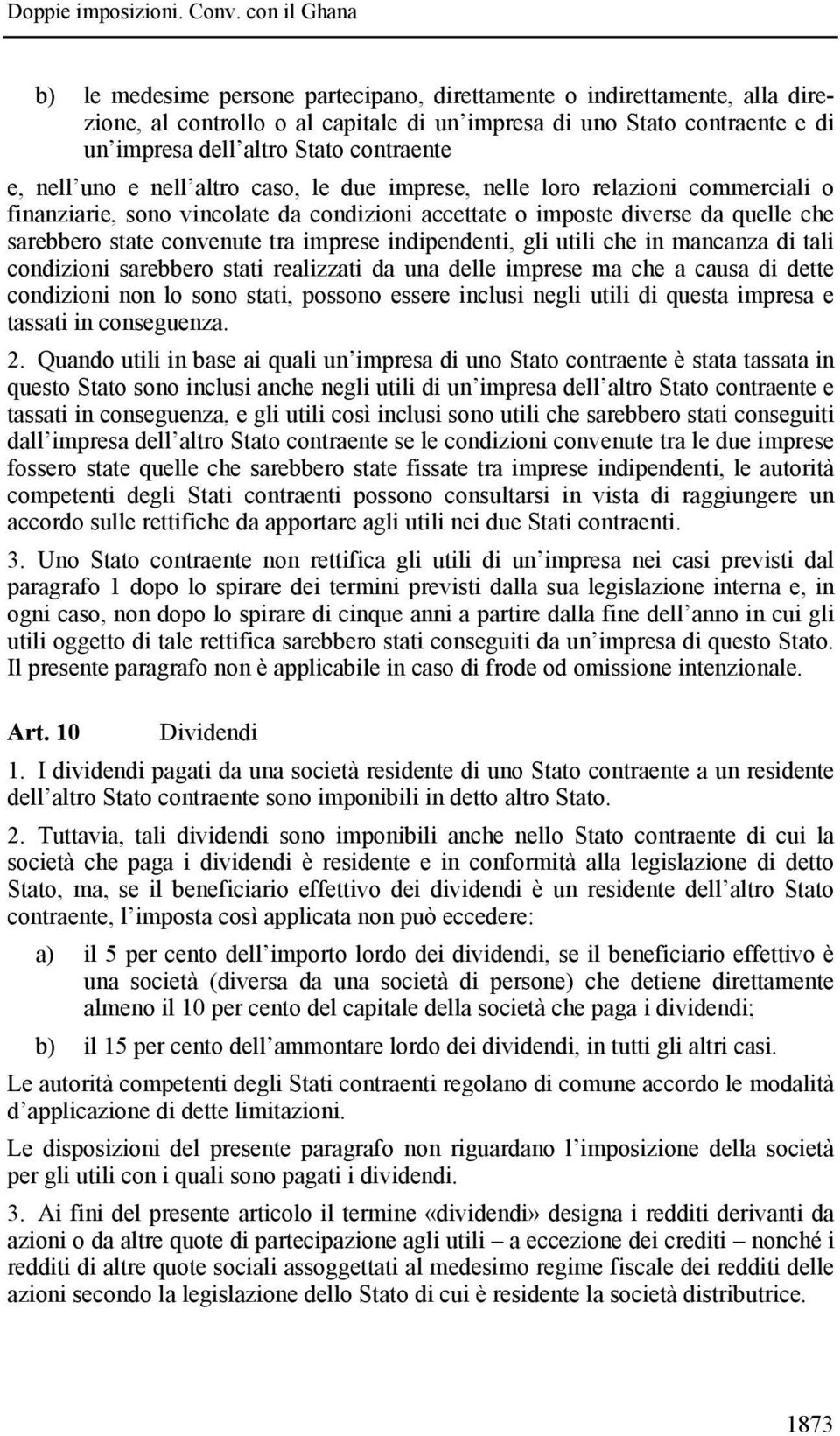 Doppie imposizioni. Conv. con il Ghana

b) le medesime persone partecipano, direttamente o indirettamente, alla direzione, al controllo o al capitale di un impresa di uno Stato contraente e di un impresa dell altro Stato contraente

e, nell uno e nell altro caso, le due imprese, nelle loro relazioni commerciali o finanziarie, sono vincolate da condizioni accettate o imposte diverse da quelle che sarebbero state convenute tra imprese indipendenti, gli utili che in mancanza di tali condizioni sarebbero stati realizzati da una delle imprese ma che a causa di dette condizioni non lo sono stati, possono essere inclusi negli utili di questa impresa e tassati in conseguenza.

2. Quando utili in base ai quali un impresa di uno Stato contraente è stata tassata in questo Stato sono inclusi anche negli utili di un impresa dell altro Stato contraente e tassati in conseguenza, e gli utili così inclusi sono utili che sarebbero stati conseguiti dall impresa dell altro Stato contraente se le condizioni convenute tra le due imprese fossero state quelle che sarebbero state fissate tra imprese indipendenti, le autorità competenti degli Stati contraenti possono consultarsi in vista di raggiungere un accordo sulle rettifiche da apportare agli utili nei due Stati contraenti.

3. Uno Stato contraente non rettifica gli utili di un impresa nei casi previsti dal paragrafo 1 dopo lo spirare dei termini previsti dalla sua legislazione interna e, in ogni caso, non dopo lo spirare di cinque anni a partire dalla fine dell anno in cui gli utili oggetto di tale rettifica sarebbero stati conseguiti da un impresa di questo Stato. Il presente paragrafo non è applicabile in caso di frode od omissione intenzionale.

Art. 10 Dividendi

1. I dividendi pagati da una società residente di uno Stato contraente a un residente dell altro Stato contraente sono imponibili in detto altro Stato.

2. Tuttavia, tali dividendi sono imponibili anche nello Stato contraente di cui la società che paga i dividendi è residente e in conformità alla legislazione di detto Stato, ma, se il beneficiario effettivo dei dividendi è un residente dell altro Stato contraente, l imposta così applicata non può eccedere:

a) il 5 per cento dell importo lordo dei dividendi, se il beneficiario effettivo è una società (diversa da una società di persone) che detiene direttamente almeno il 10 per cento del capitale della società che paga i dividendi;

b) il 15 per cento dell ammontare lordo dei dividendi, in tutti gli altri casi.

Le autorità competenti degli Stati contraenti regolano di comune accordo le modalità d applicazione di dette limitazioni.

Le disposizioni del presente paragrafo non riguardano l imposizione della società per gli utili con i quali sono pagati i dividendi.

3. Ai fini del presente articolo il termine «dividendi» designa i redditi derivanti da azioni o da altre quote di partecipazione agli utili – a eccezione dei crediti – nonché i redditi di altre quote sociali assoggettati al medesimo regime fiscale dei redditi delle azioni secondo la legislazione dello Stato di cui è residente la società distributrice.

1873